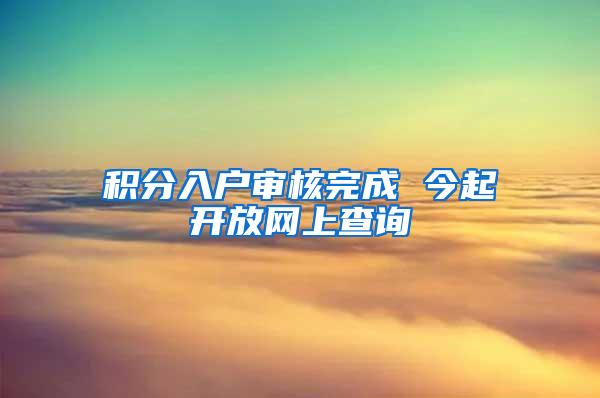 积分入户审核完成 今起开放网上查询